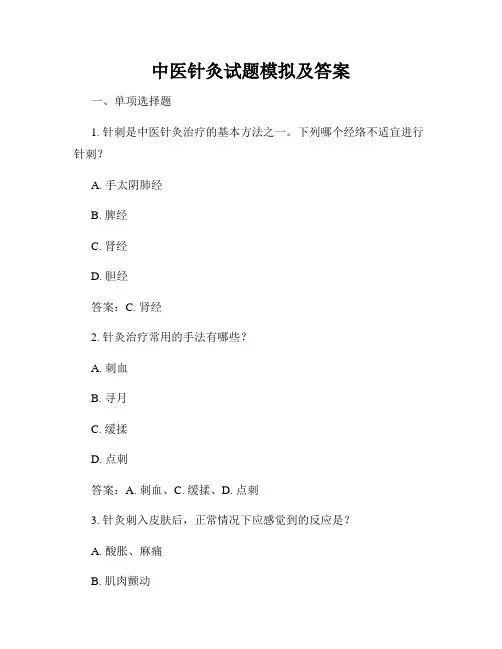 中医针灸试题模拟及答案

一、单项选择题

1. 针刺是中医针灸治疗的基本方法之一。下列哪个经络不适宜进行针刺？

A. 手太阴肺经

B. 脾经

C. 肾经

D. 胆经

答案：C. 肾经

2. 针灸治疗常用的手法有哪些？

A. 刺血

B. 寻月

C. 缓揉

D. 点刺

答案：A. 刺血、C. 缓揉、D. 点刺

3. 针灸刺入皮肤后，正常情况下应感觉到的反应是？

A. 酸胀、麻痛

B. 肌肉颤动